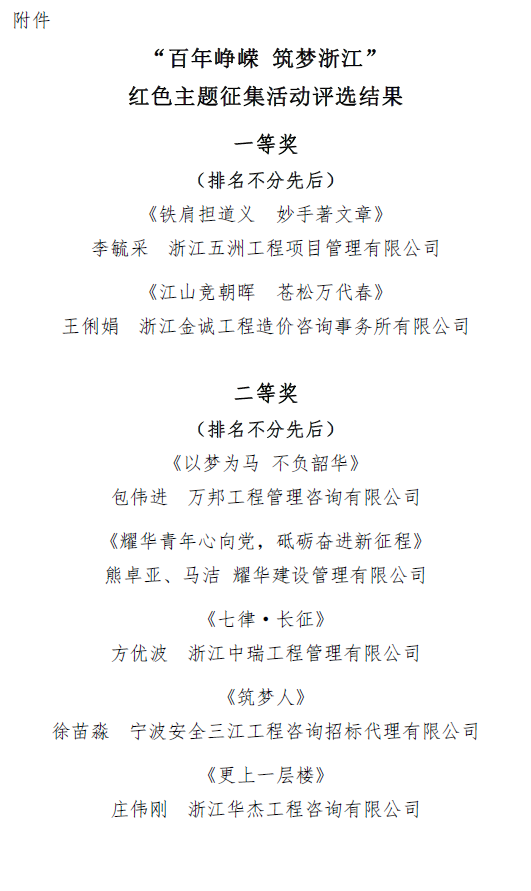 附件

“百年峥嵘 筑梦浙江”
红色主题征集活动评选结果

一等奖
（排名不分先后）

《铁肩担道义 妙手著文章》
李毓采 浙江五洲工程项目管理有限公司

《江山竞朝晖 苍松万代春》
王俐娟 浙江金诚工程造价咨询事务所有限公司

二等奖
（排名不分先后）

《以梦为马 不负韶华》
包伟进 万邦工程管理咨询有限公司

《耀华青年心向党，砥砺奋进新征程》
熊卓亚、马洁 耀华建设管理有限公司

《七律·长征》
方优波 浙江中瑞工程管理有限公司

《筑梦人》
徐苗淼 宁波安全三江工程咨询招标代理有限公司

《更上一层楼》
庄伟刚 浙江华杰工程咨询有限公司